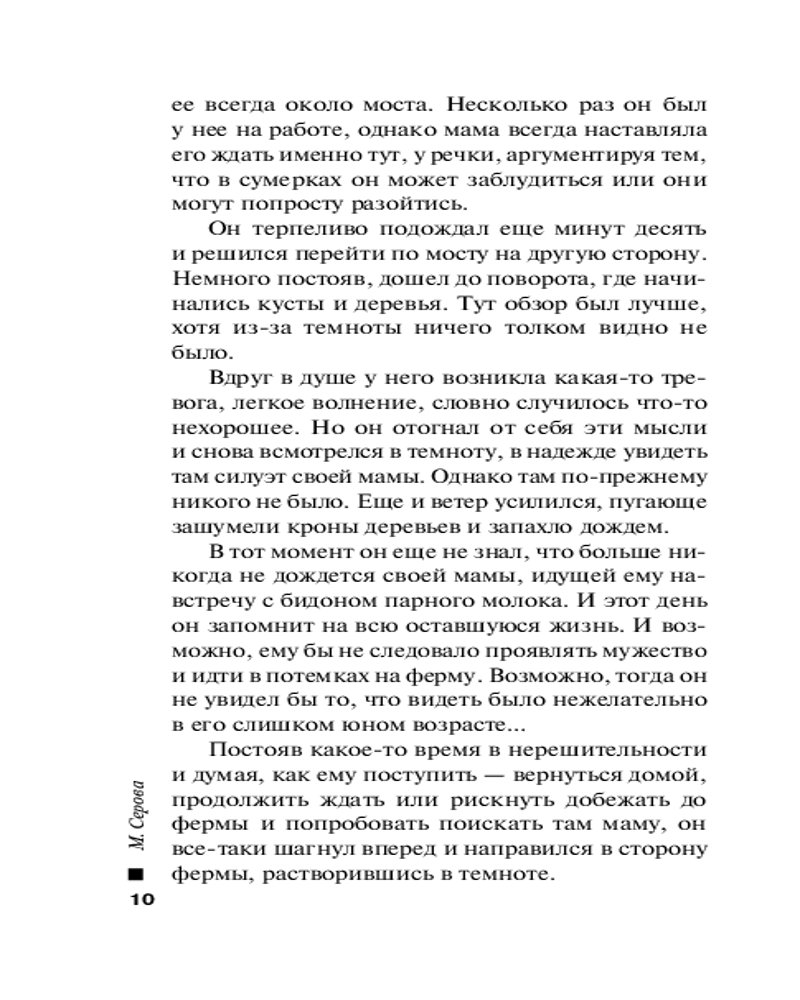 ее всегда около моста. Несколько раз он был у нее на работе, однако мама всегда наставляла его ждать именно тут, у речки, аргументируя тем, что в сумерках он может заблудиться или они могут попросту разойтись.

Он терпеливо подождал еще минут десять и решился перейти по мосту на другую сторону. Немного постояв, дошел до поворота, где начинались кусты и деревья. Тут обзор был лучше, хотя из-за темноты ничего толком видно не было.

Вдруг в душе у него возникла какая-то тревога, легкое волнение, словно случилось что-то нехорошее. Но он отогнал от себя эти мысли и снова всмотрелся в темноту, в надежде увидеть там силуэт своей мамы. Однако там по-прежнему никого не было. Еще и ветер усилился, пугающе зашумели кроны деревьев и запахло дождем.

В тот момент он еще не знал, что больше никогда не дождется своей мамы, идущей ему навстречу с бидоном парного молока. И этот день он запомнит на всю оставшуюся жизнь. И возможно, ему бы не следовало проявлять мужество и идти в потемках на ферму. Возможно, тогда он не увидел бы то, что видеть было нежелательно в его слишком юном возрасте...

Постояв какое-то время в нерешительности и думая, как ему поступить — вернуться домой, продолжить ждать или рискнуть добежать до фермы и попробовать поискать там маму, он все-таки шагнул вперед и направился в сторону фермы, растворившись в темноте.

М. Серова

10